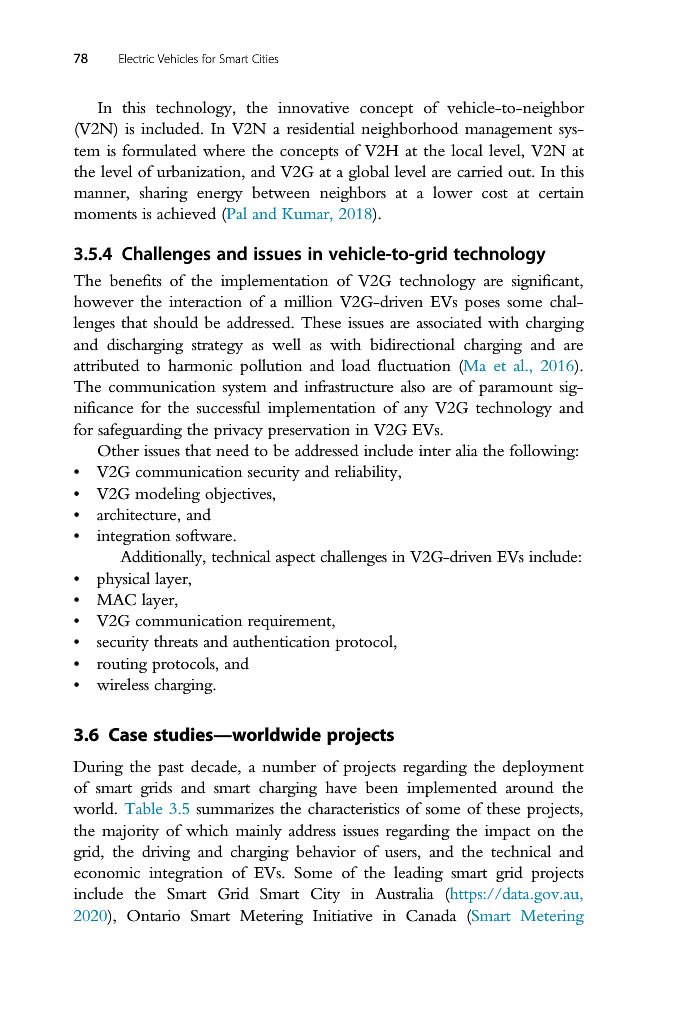 78 Electric Vehicles for Smart Cities

In this technology, the innovative concept of vehicle-to-neighbor (V2N) is included. In V2N a residential neighborhood management system is formulated where the concepts of V2H at the local level, V2N at the level of urbanization, and V2G at a global level are carried out. In this manner, sharing energy between neighbors at a lower cost at certain moments is achieved (Pal and Kumar, 2018).

3.5.4 Challenges and issues in vehicle-to-grid technology

The benefits of the implementation of V2G technology are significant, however the interaction of a million V2G-driven EVs poses some challenges that should be addressed. These issues are associated with charging and discharging strategy as well as with bidirectional charging and are attributed to harmonic pollution and load fluctuation (Ma et al., 2016). The communication system and infrastructure also are of paramount significance for the successful implementation of any V2G technology and for safeguarding the privacy preservation in V2G EVs.

Other issues that need to be addressed include inter alia the following:
• V2G communication security and reliability,
• V2G modeling objectives,
• architecture, and
• integration software.

Additionally, technical aspect challenges in V2G-driven EVs include:
• physical layer,
• MAC layer,
• V2G communication requirement,
• security threats and authentication protocol,
• routing protocols, and
• wireless charging.

3.6 Case studies—worldwide projects

During the past decade, a number of projects regarding the deployment of smart grids and smart charging have been implemented around the world. Table 3.5 summarizes the characteristics of some of these projects, the majority of which mainly address issues regarding the impact on the grid, the driving and charging behavior of users, and the technical and economic integration of EVs. Some of the leading smart grid projects include the Smart Grid Smart City in Australia (https://data.gov.au, 2020), Ontario Smart Metering Initiative in Canada (Smart Metering